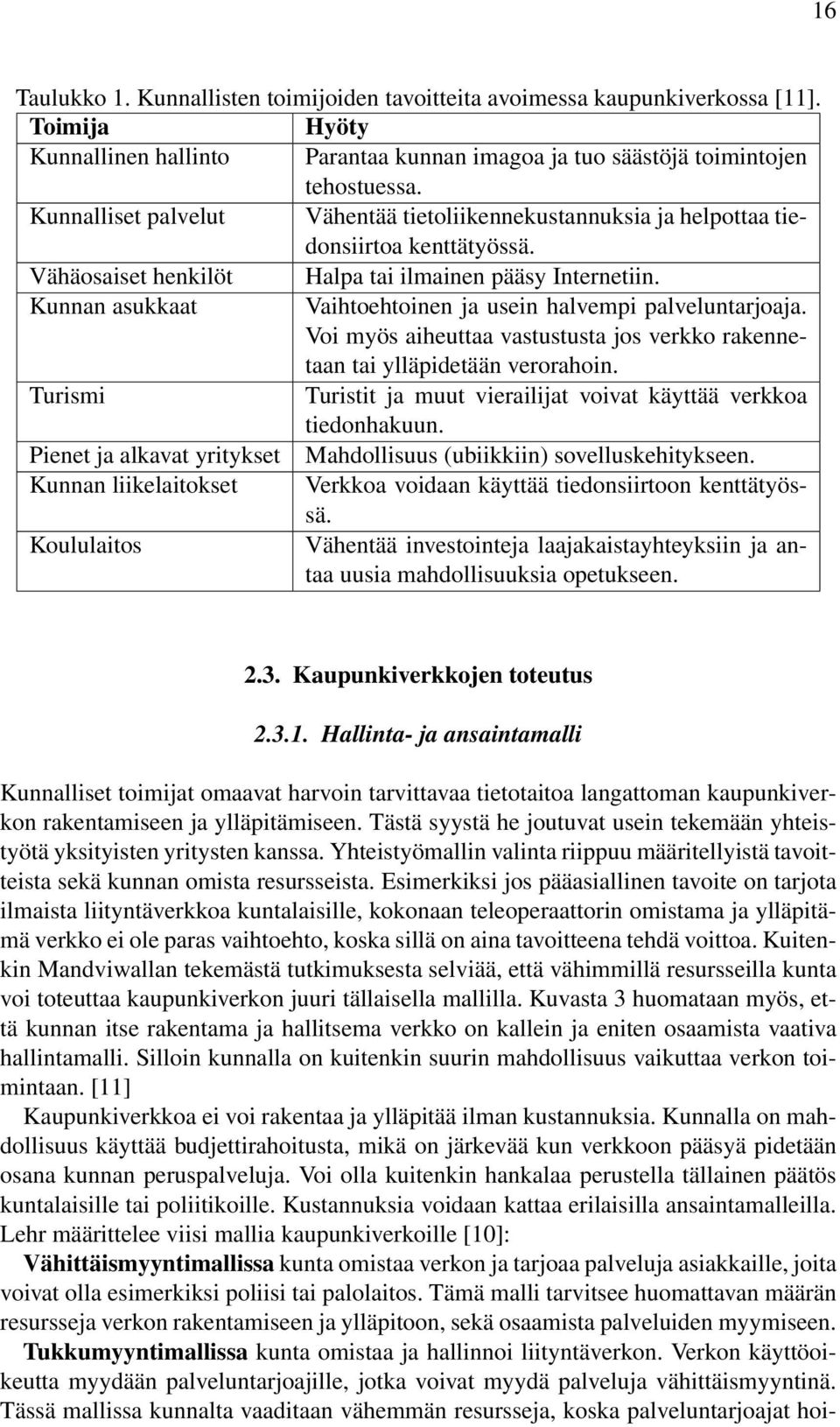 16

Taulukko 1. Kunnallisten toimijoiden tavoitteita avoimessa kaupunkiverkossa [11].

| Toimija | Hyöty |
|---|---|
| Kunnallinen hallinto | Parantaa kunnan imagoa ja tuo säästöjä toimintojen tehostuessa. |
| Kunnalliset palvelut | Vähentää tietoliikennekustannuksia ja helpottaa tiedonsiirtoa kenttätyössä. |
| Vähäosaiset henkilöt | Halpa tai ilmainen pääsy Internetiin. |
| Kunnan asukkaat | Vaihtoehtoinen ja usein halvempi palveluntarjoaja. Voi myös aiheuttaa vastustusta jos verkko rakennetaan tai ylläpidetään verorahoin. |
| Turismi | Turistit ja muut vierailijat voivat käyttää verkkoa tiedonhakuun. |
| Pienet ja alkavat yritykset | Mahdollisuus (ubiikkiin) sovelluskehitykseen. |
| Kunnan liikelaitokset | Verkkoa voidaan käyttää tiedonsiirtoon kenttätyössä. |
| Koululaitos | Vähentää investointeja laajakaistayhteyksiin ja antaa uusia mahdollisuuksia opetukseen. |

2.3. Kaupunkiverkkojen toteutus

2.3.1. Hallinta- ja ansaintamalli

Kunnalliset toimijat omaavat harvoin tarvittavaa tietotaitoa langattoman kaupunkiverkon rakentamiseen ja ylläpitämiseen. Tästä syystä he joutuvat usein tekemään yhteistyötä yksityisten yritysten kanssa. Yhteistyömallin valinta riippuu määritellyistä tavoitteista sekä kunnan omista resursseista. Esimerkiksi jos pääasiallinen tavoite on tarjota ilmaista liityntäverkkoa kuntalaisille, kokonaan teleoperaattorin omistama ja ylläpitämä verkko ei ole paras vaihtoehto, koska sillä on aina tavoitteena tehdä voittoa. Kuitenkin Mandviwallan tekemästä tutkimuksesta selviää, että vähimmillä resursseilla kunta voi toteuttaa kaupunkiverkon juuri tällaisella mallilla. Kuvasta 3 huomataan myös, että kunnan itse rakentama ja hallitsema verkko on kallein ja eniten osaamista vaativa hallintamalli. Silloin kunnalla on kuitenkin suurin mahdollisuus vaikuttaa verkon toimintaan. [11]

Kaupunkiverkkoa ei voi rakentaa ja ylläpitää ilman kustannuksia. Kunnalla on mahdollisuus käyttää budjettirahoitusta, mikä on järkevää kun verkkoon pääsyä pidetään osana kunnan peruspalveluja. Voi olla kuitenkin hankalaa perustella tällainen päätös kuntalaisille tai poliitikoille. Kustannuksia voidaan kattaa erilaisilla ansaintamalleilla. Lehr määrittelee viisi mallia kaupunkiverkoille [10]:

Vähittäismyyntimallissa kunta omistaa verkon ja tarjoaa palveluja asiakkaille, joita voivat olla esimerkiksi poliisi tai palolaitos. Tämä malli tarvitsee huomattavan määrän resursseja verkon rakentamiseen ja ylläpitoon, sekä osaamista palveluiden myymiseen.

Tukkumyyntimallissa kunta omistaa ja hallinnoi liityntäverkon. Verkon käyttöoikeutta myydään palveluntarjoajille, jotka voivat myydä palveluja vähittäismyyntinä. Tässä mallissa kunnalta vaaditaan vähemmän resursseja, koska palveluntarjoajat hoi-